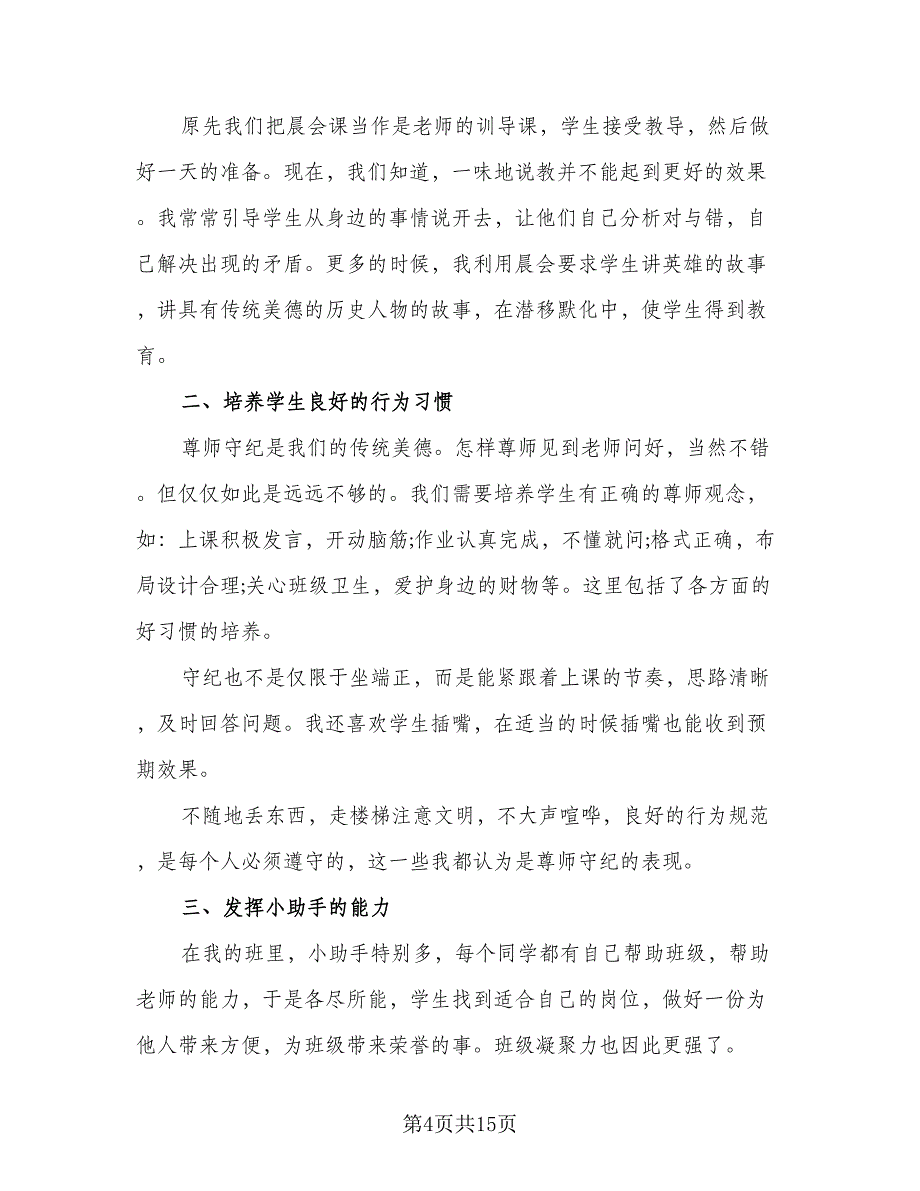 原先我们把晨会课当作是老师的训导课，学生接受教导，然后做好一天的准备。现在，我们知道，一味地说教并不能起到更好的效果。我常常引导学生从身边的事情说开去，让他们自己分析对与错，自己解决出现的矛盾。更多的时候，我利用晨会要求学生讲英雄的故事，讲具有传统美德的历史人物的故事，在潜移默化中，使学生得到教育。

二、培养学生良好的行为习惯

尊师守纪是我们的传统美德。怎样尊师见到老师问好，当然不错。但仅仅如此是远远不够的。我们需要培养学生有正确的尊师观念，如：上课积极发言，开动脑筋;作业认真完成，不懂就问;格式正确，布局设计合理;关心班级卫生，爱护身边的财物等。这里包括了各方面的好习惯的培养。

守纪也不是仅限于坐端正，而是能紧跟着上课的节奏，思路清晰，及时回答问题。我还喜欢学生插嘴，在适当的时候插嘴也能收到预期效果。

不随地丢东西，走楼梯注意文明，不大声喧哗，良好的行为规范，是每个人必须遵守的，这一些我都认为是尊师守纪的表现。

三、发挥小助手的能力

在我的班里，小助手特别多，每个同学都有自己帮助班级，帮助老师的能力，于是各尽所能，学生找到适合自己的岗位，做好一份为他人带来方便，为班级带来荣誉的事。班级凝聚力也因此更强了。

第4页共15页